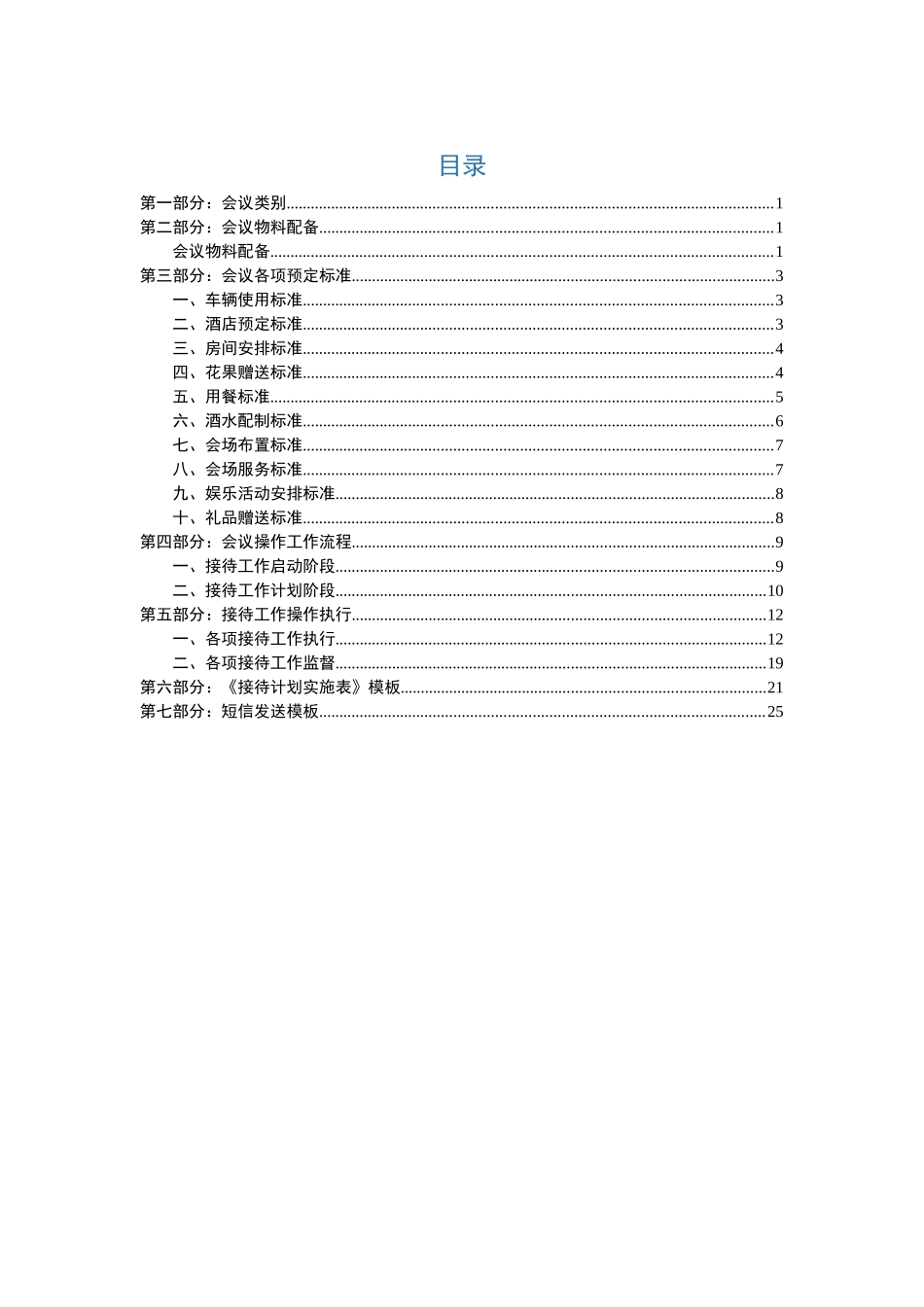 目录

第一部分：会议类别......1
第二部分：会议物料配备......1
会议物料配备......1
第三部分：会议各项预定标准......3
一、车辆使用标准......3
二、酒店预定标准......3
三、房间安排标准......4
四、花果赠送标准......4
五、用餐标准......5
六、酒水配制标准......6
七、会场布置标准......7
八、会场服务标准......7
九、娱乐活动安排标准......8
十、礼品赠送标准......8
第四部分：会议操作工作流程......9
一、接待工作启动阶段......9
二、接待工作计划阶段......10
第五部分：接待工作操作执行......12
一、各项接待工作执行......12
二、各项接待工作监督......19
第六部分：《接待计划实施表》模板......21
第七部分：短信发送模板......25